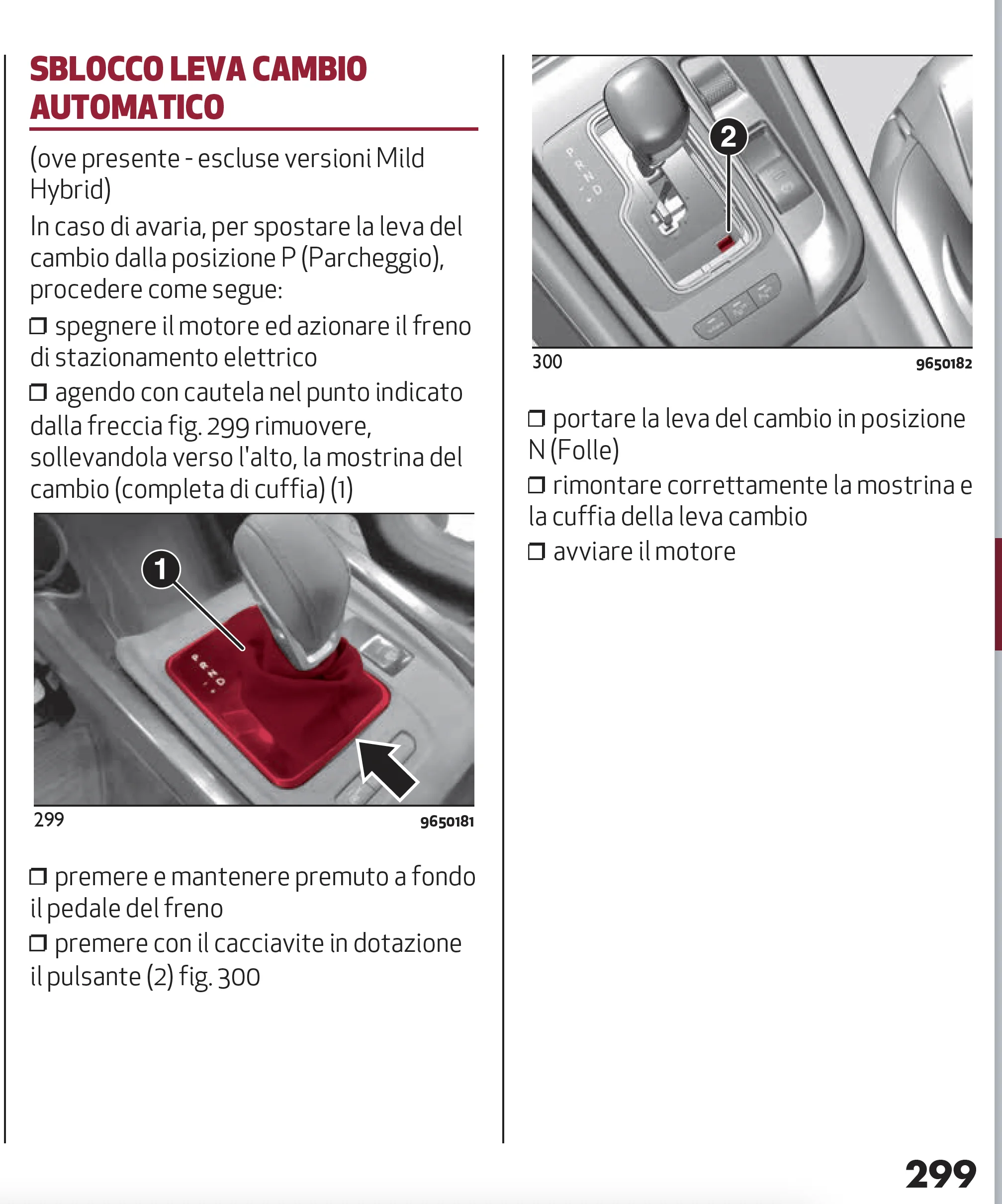 SBLOCCO LEVA CAMBIO AUTOMATICO

(ove presente - escluse versioni Mild Hybrid)

In caso di avaria, per spostare la leva del cambio dalla posizione P (Parcheggio), procedere come segue:

☐ spegnere il motore ed azionare il freno di stazionamento elettrico

☐ agendo con cautela nel punto indicato dalla freccia fig. 299 rimuovere, sollevandola verso l'alto, la mostrina del cambio (completa di cuffia) (1)

1

299

9650181

☐ premere e mantenere premuto a fondo il pedale del freno

☐ premere con il cacciavite in dotazione il pulsante (2) fig. 300

2

300

9650182

☐ portare la leva del cambio in posizione N (Folle)

☐ rimontare correttamente la mostrina e la cuffia della leva cambio

☐ avviare il motore

299